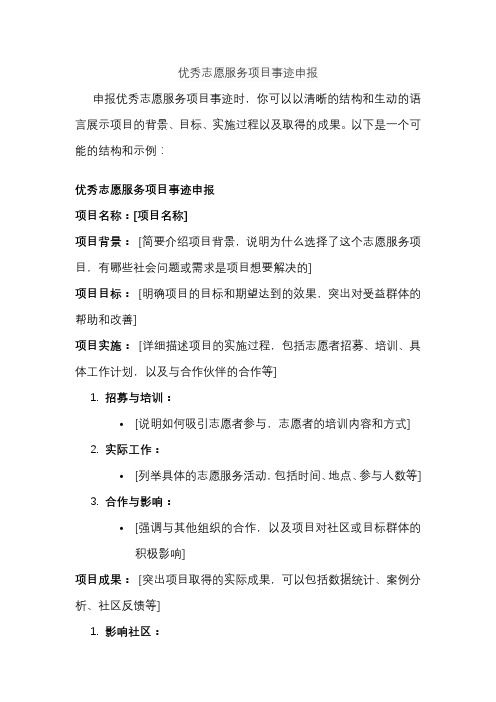 优秀志愿服务项目事迹申报

申报优秀志愿服务项目事迹时，你可以以清晰的结构和生动的语言展示项目的背景、目标、实施过程以及取得的成果。以下是一个可能的结构和示例：

优秀志愿服务项目事迹申报

项目名称：[项目名称]

项目背景：[简要介绍项目背景，说明为什么选择了这个志愿服务项目，有哪些社会问题或需求是项目想要解决的]

项目目标：[明确项目的目标和期望达到的效果，突出对受益群体的帮助和改善]

项目实施：[详细描述项目的实施过程，包括志愿者招募、培训、具体工作计划，以及与合作伙伴的合作等]

1. 招募与培训：
• [说明如何吸引志愿者参与，志愿者的培训内容和方式]
2. 实际工作：
• [列举具体的志愿服务活动，包括时间、地点、参与人数等]
3. 合作与影响：
• [强调与其他组织的合作，以及项目对社区或目标群体的积极影响]

项目成果：[突出项目取得的实际成果，可以包括数据统计、案例分析、社区反馈等]

1. 影响社区：